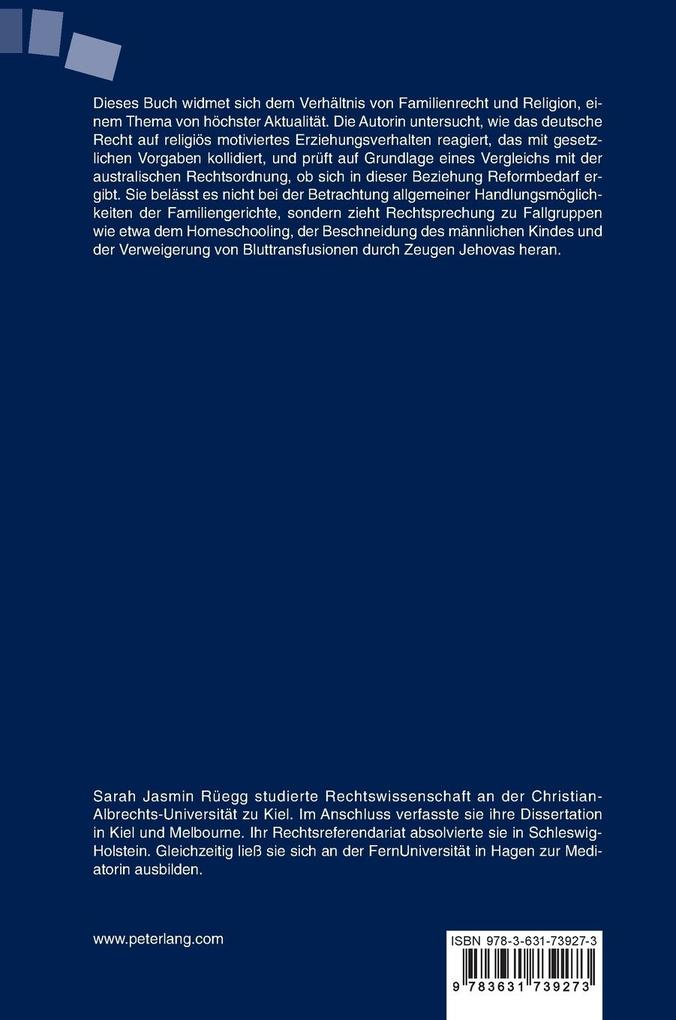 Dieses Buch widmet sich dem Verhältnis von Familienrecht und Religion, einem Thema von höchster Aktualität. Die Autorin untersucht, wie das deutsche Recht auf religiös motiviertes Erziehungsverhalten reagiert, das mit gesetzlichen Vorgaben kollidiert, und prüft auf Grundlage eines Vergleichs mit der australischen Rechtsordnung, ob sich in dieser Beziehung Reformbedarf ergibt. Sie belässt es nicht bei der Betrachtung allgemeiner Handlungsmöglichkeiten der Familiengerichte, sondern zieht Rechtsprechung zu Fallgruppen wie etwa dem Homeschooling, der Beschneidung des männlichen Kindes und der Verweigerung von Bluttransfusionen durch Zeugen Jehovas heran.

Sarah Jasmin Rüegg studierte Rechtswissenschaft an der Christian-Albrechts-Universität zu Kiel. Im Anschluss verfasste sie ihre Dissertation in Kiel und Melbourne. Ihr Rechtsreferendariat absolvierte sie in Schleswig-Holstein. Gleichzeitig ließ sie sich an der FernUniversität in Hagen zur Mediatorin ausbilden.

www.peterlang.com

ISBN 978-3-631-73927-3

9 783631 739273